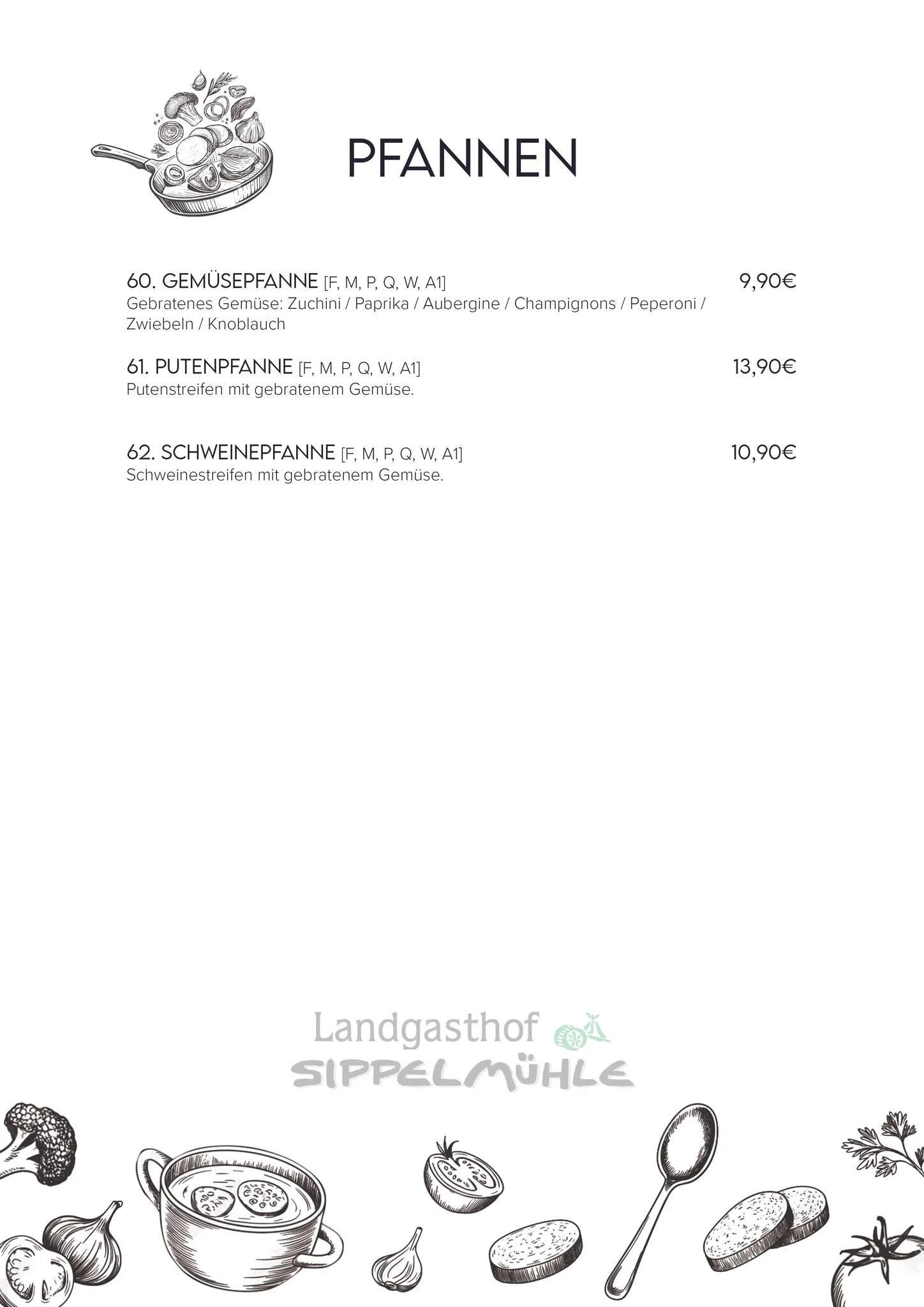 PFANNEN

60. GEMÜSEPFANNE [F, M, P, Q, W, A1]
9,90€
Gebratenes Gemüse: Zuchini / Paprika / Aubergine / Champignons / Peperoni / Zwiebeln / Knoblauch

61. PUTENPFANNE [F, M, P, Q, W, A1]
13,90€
Putenstreifen mit gebratenem Gemüse.

62. SCHWEINEPFANNE [F, M, P, Q, W, A1]
10,90€
Schweinestreifen mit gebratenem Gemüse.

Landgasthof
SIPPELMÜHLE